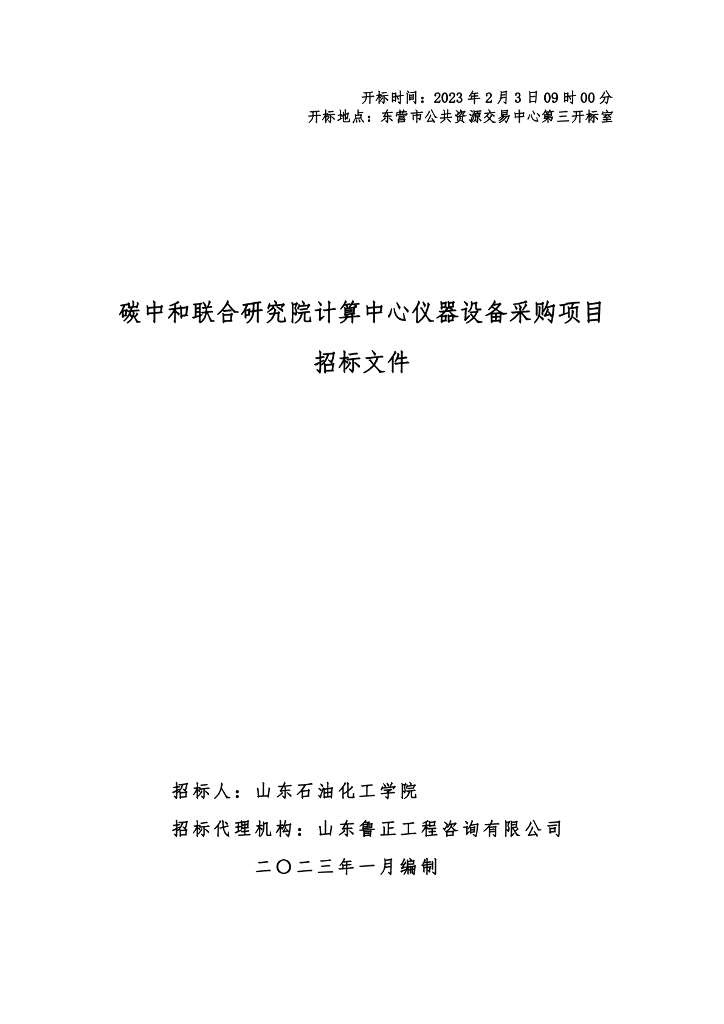 开标时间：2023 年 2 月 3 日 09 时 00 分
开标地点：东营市公共资源交易中心第三开标室

碳中和联合研究院计算中心仪器设备采购项目

招标文件

招标人：山东石油化工学院

招标代理机构：山东鲁正工程咨询有限公司

二〇二三年一月编制